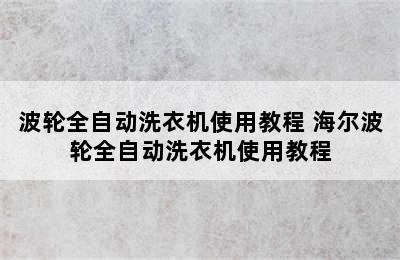 波轮全自动洗衣机使用教程 海尔波轮全自动洗衣机使用教程